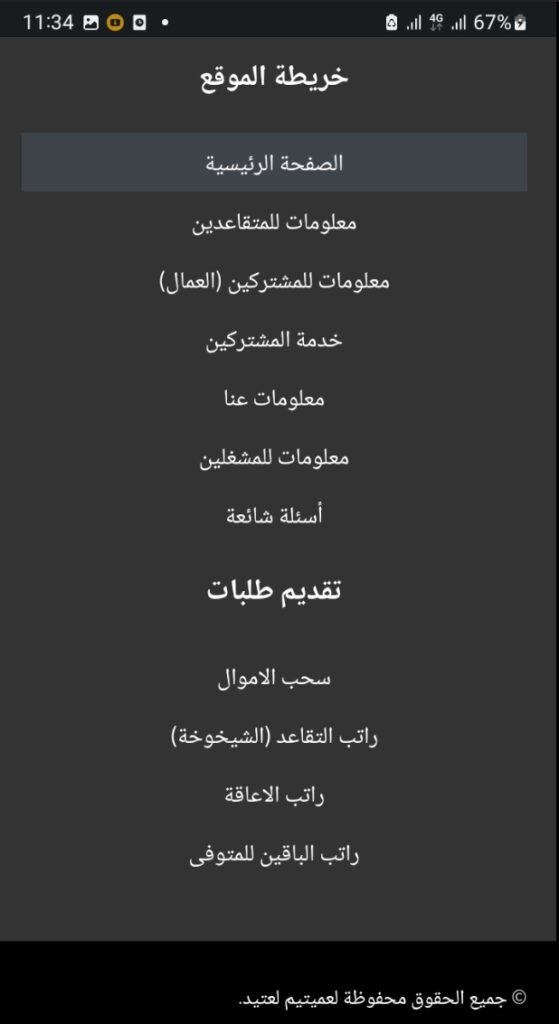 11:34 4G 67%

خريطة الموقع

الصفحة الرئيسية

معلومات للمتقاعدين

معلومات للمشتركين (العمال)

خدمة المشتركين

معلومات عنا

معلومات للمشغلين

أسئلة شائعة

تقديم طلبات

سحب الاموال

راتب التقاعد (الشيخوخة)

راتب الاعاقة

راتب الباقين للمتوفى

© جميع الحقوق محفوظة لعميتيم لعتيد.